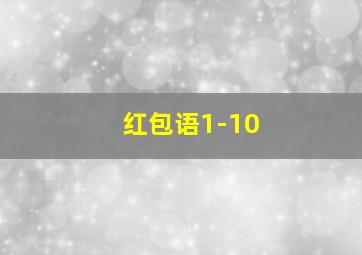 红包语1-10